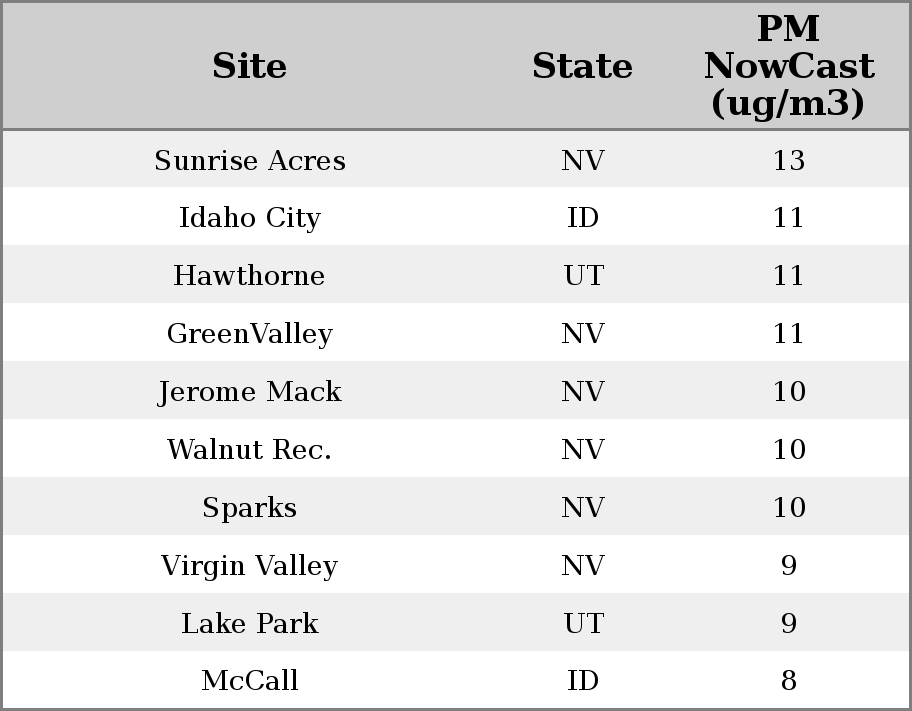 | Site | State | PM NowCast (ug/m3) |
|---|---|---|
| Sunrise Acres | NV | 13 |
| Idaho City | ID | 11 |
| Hawthorne | UT | 11 |
| GreenValley | NV | 11 |
| Jerome Mack | NV | 10 |
| Walnut Rec. | NV | 10 |
| Sparks | NV | 10 |
| Virgin Valley | NV | 9 |
| Lake Park | UT | 9 |
| McCall | ID | 8 |